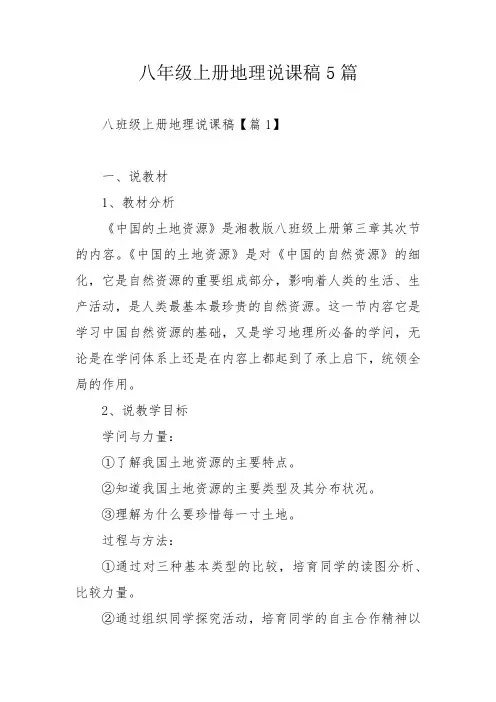 八年级上册地理说课稿5篇

八班级上册地理说课稿【篇1】

一、说教材

1、教材分析

《中国的土地资源》是湘教版八班级上册第三章其次节的内容。《中国的土地资源》是对《中国的自然资源》的细化，它是自然资源的重要组成部分，影响着人类的生活、生产活动，是人类最基本最珍贵的自然资源。这一节内容它是学习中国自然资源的基础，又是学习地理所必备的学问，无论是在学问体系上还是在内容上都起到了承上启下，统领全局的作用。

2、说教学目标

学问与力量：

①了解我国土地资源的主要特点。

②知道我国土地资源的主要类型及其分布状况。

③理解为什么要珍惜每一寸土地。

过程与方法：

①通过对三种基本类型的比较，培育同学的读图分析、比较力量。

②通过组织同学探究活动，培育同学的自主合作精神以